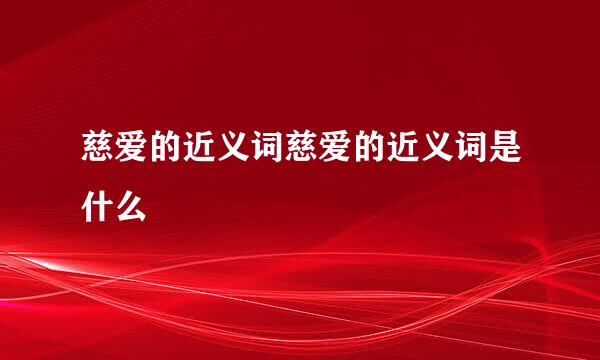 慈爱的近义词慈爱的近义词是什么